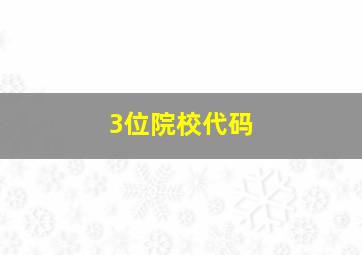 3位院校代码